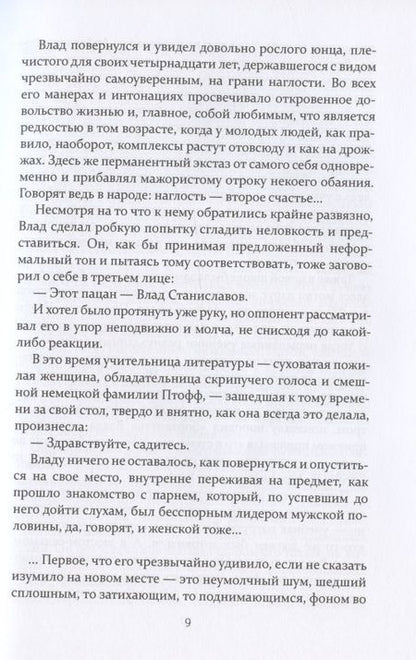 Влад повернулся и увидел довольно рослого юнца, плечистого для своих четырнадцати лет, державшегося с видом чрезвычайно самоуверенным, на грани наглости. Во всех его манерах и интонациях просвечивало откровенное довольство жизнью и, главное, собой любимым, что является редкостью в том возрасте, когда у молодых людей, как правило, наоборот, комплексы растут отовсюду и как на дрожжах. Здесь же перманентный экстаз от самого себя одновременно и прибавлял мажористому отроку некоего обаяния. Говорят ведь в народе: наглость — второе счастье...

Несмотря на то что к нему обратились крайне развязно, Влад сделал робкую попытку сгладить неловкость и представиться. Он, как бы принимая предложенный неформальный тон и пытаясь тому соответствовать, тоже заговорил о себе в третьем лице:

— Этот пацан — Влад Станиславов.

И хотел было протянуть уже руку, но оппонент рассматривал в упор неподвижно и молча, не снисходя до какой-либо реакции.

В это время учительница литературы — суховатая пожилая женщина, обладательница скрипучего голоса и смешной немецкой фамилии Птофф, — зашедшая к тому времени за свой стол, твердо и внятно, как она всегда это делала, произнесла:

— Здравствуйте, садитесь.

Владу ничего не оставалось, как повернуться и опуститься на свое место, внутренне переживая на предмет, как прошло знакомство с парнем, который, по успевшим до него дойти слухам, был бесспорным лидером мужской половины, да, говорят, и женской тоже...

... Первое, что его чрезвычайно удивило, если не сказать изумило на новом месте — это неумолчный шум, шедший сплошным, то затихающим, то поднимающимся, фоном во

9